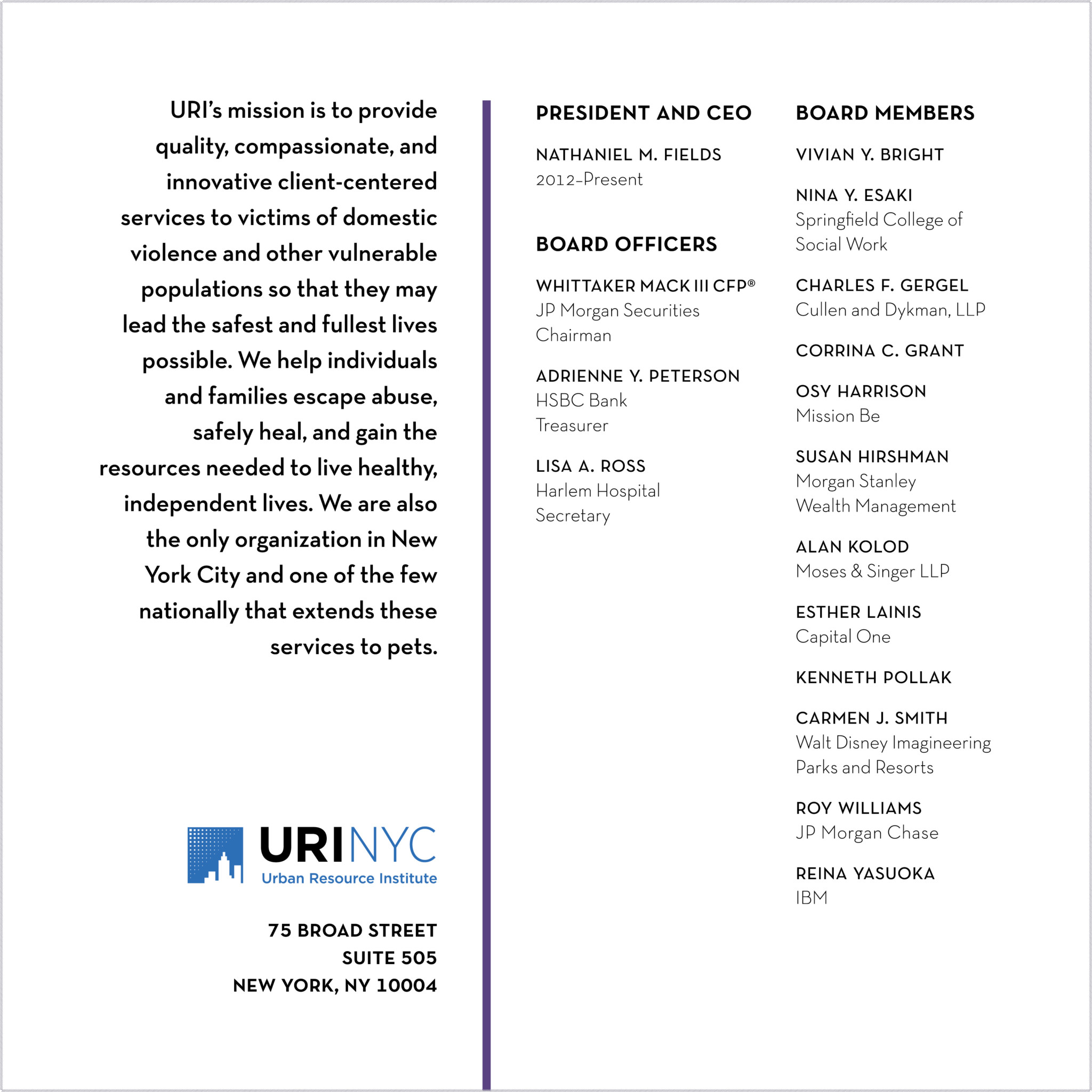 URI's mission is to provide quality, compassionate, and innovative client-centered services to victims of domestic violence and other vulnerable populations so that they may lead the safest and fullest lives possible. We help individuals and families escape abuse, safely heal, and gain the resources needed to live healthy, independent lives. We are also the only organization in New York City and one of the few nationally that extends these services to pets.

URINYC
Urban Resource Institute

75 BROAD STREET
SUITE 505
NEW YORK, NY 10004

PRESIDENT AND CEO

NATHANIEL M. FIELDS
2012–Present

BOARD OFFICERS

WHITTAKER MACK III CFP®
JP Morgan Securities
Chairman

ADRIENNE Y. PETERSON
HSBC Bank
Treasurer

LISA A. ROSS
Harlem Hospital
Secretary

BOARD MEMBERS

VIVIAN Y. BRIGHT

NINA Y. ESAKI
Springfield College of Social Work

CHARLES F. GERGEL
Cullen and Dykman, LLP

CORRINA C. GRANT

OSY HARRISON
Mission Be

SUSAN HIRSHMAN
Morgan Stanley
Wealth Management

ALAN KOLOD
Moses & Singer LLP

ESTHER LAINIS
Capital One

KENNETH POLLAK

CARMEN J. SMITH
Walt Disney Imagineering
Parks and Resorts

ROY WILLIAMS
JP Morgan Chase

REINA YASUOKA
IBM